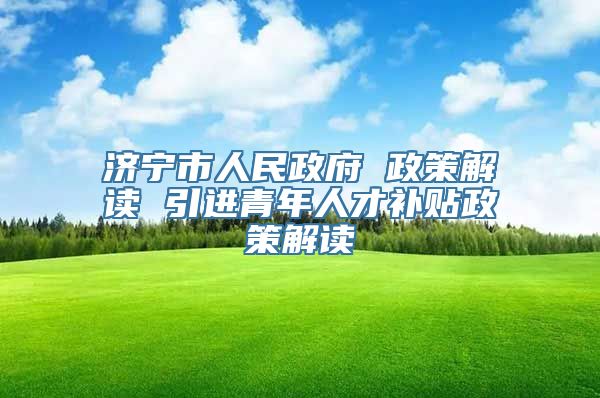 济宁市人民政府 政策解读 引进青年人才补贴政策解读